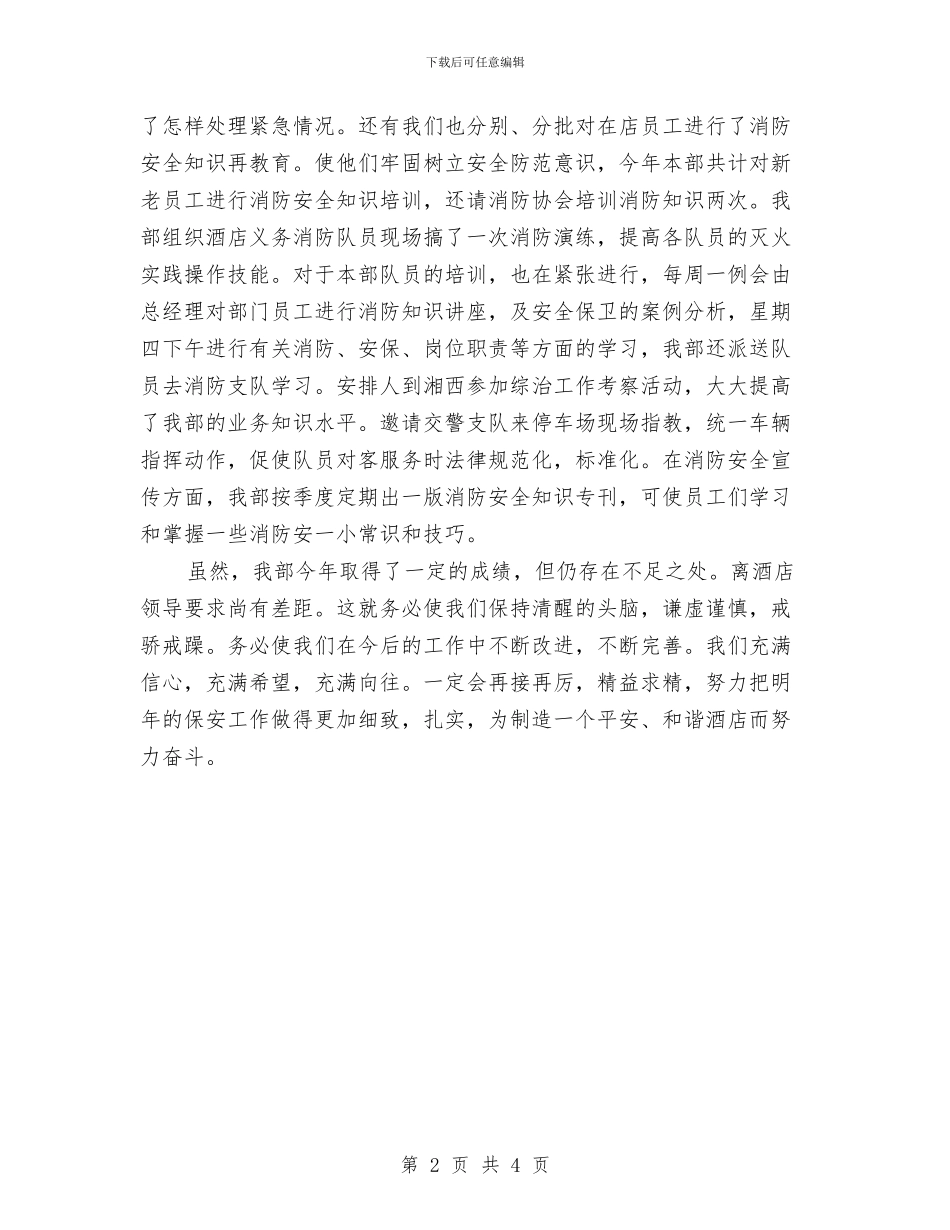 下载后可任意编辑

了怎样处理紧急情况。还有我们也分别、分批对在店员工进行了消防安全知识再教育。使他们牢固树立安全防范意识，今年本部共计对新老员工进行消防安全知识培训，还请消防协会培训消防知识两次。我部组织酒店义务消防队员现场搞了一次消防演练，提高各队员的灭火实践操作技能。对于本部队员的培训，也在紧张进行，每周一例会由总经理对部门员工进行消防知识讲座，及安全保卫的案例分析，星期四下午进行有关消防、安保、岗位职责等方面的学习，我部还派送队员去消防支队学习。安排人到湘西参加综治工作考察活动，大大提高了我部的业务知识水平。邀请交警支队来停车场现场指教，统一车辆指挥动作，促使队员对客服务时法律规范化，标准化。在消防安全宣传方面，我部按季度定期出一版消防安全知识专刊，可使员工们学习和掌握一些消防安一小常识和技巧。

虽然，我部今年取得了一定的成绩，但仍存在不足之处。离酒店领导要求尚有差距。这就务必使我们保持清醒的头脑，谦虚谨慎，戒骄戒躁。务必使我们在今后的工作中不断改进，不断完善。我们充满信心，充满希望，充满向往。一定会再接再厉，精益求精，努力把明年的保安工作做得更加细致，扎实，为制造一个平安、和谐酒店而努力奋斗。

第 2 页 共 4 页